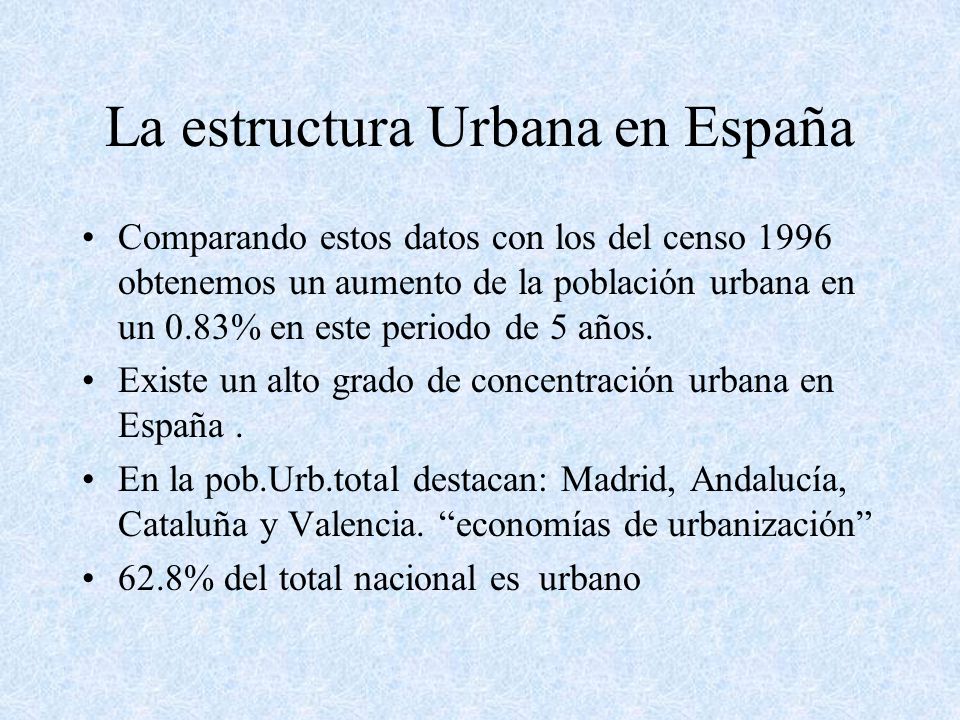 La estructura Urbana en España

• Comparando estos datos con los del censo 1996 obtenemos un aumento de la población urbana en un 0.83% en este periodo de 5 años.
• Existe un alto grado de concentración urbana en España .
• En la pob.Urb.total destacan: Madrid, Andalucía, Cataluña y Valencia. “economías de urbanización”
• 62.8% del total nacional es urbano